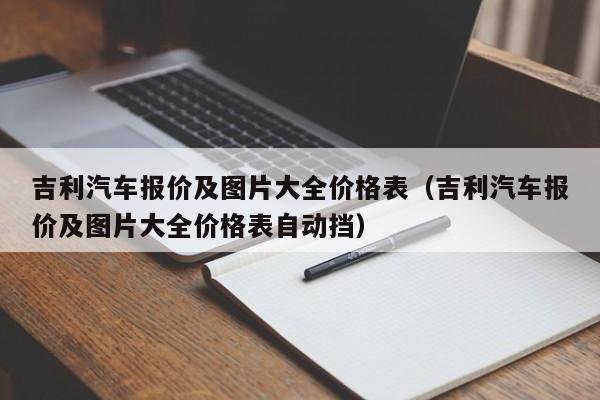 吉利汽车报价及图片大全价格表（吉利汽车报价及图片大全价格表自动挡）